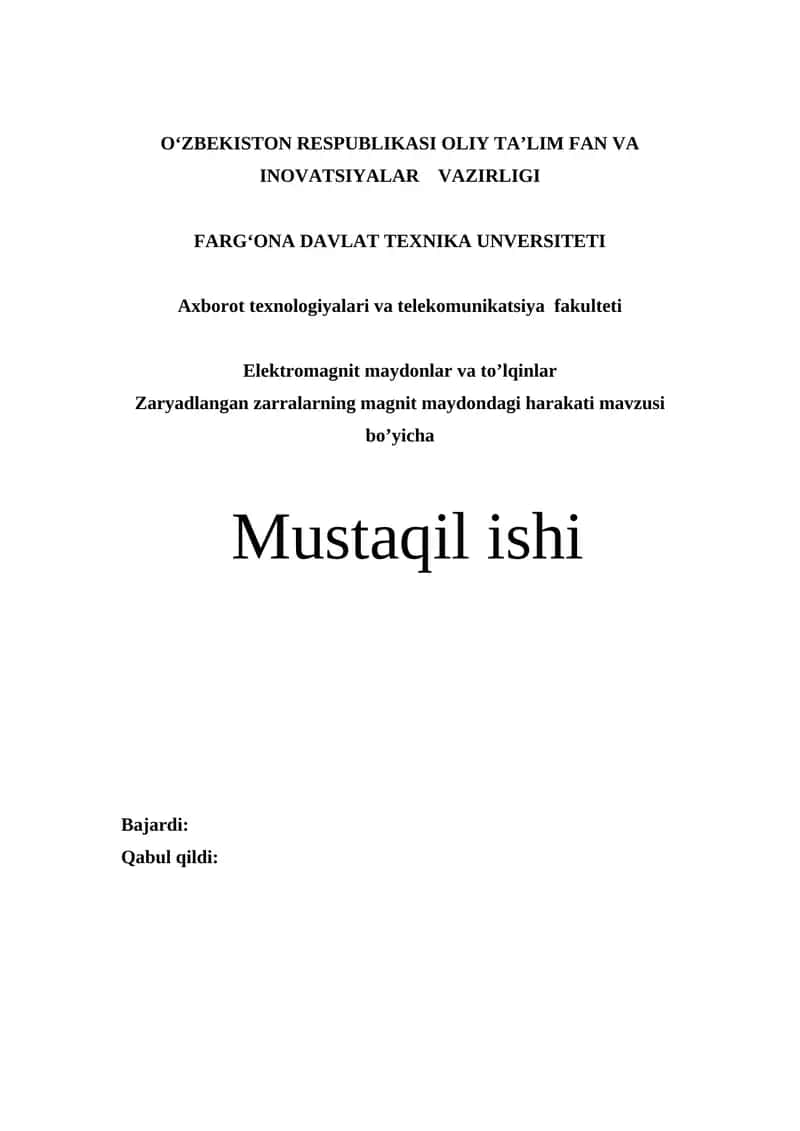 O‘ZBEKISTON RESPUBLIKASI OLIY TA’LIM FAN VA INOVATSIYALAR VAZIRLIGI

FARG‘ONA DAVLAT TEXNIKA UNVERSITETI

Axborot texnologiyalari va telekomunikatsiya fakulteti

Elektromagnit maydonlar va to’lqinlar
Zaryadlangan zarralarning magnit maydondagi harakati mavzusi bo’yicha

Mustaqil ishi

Bajardi:
Qabul qildi: